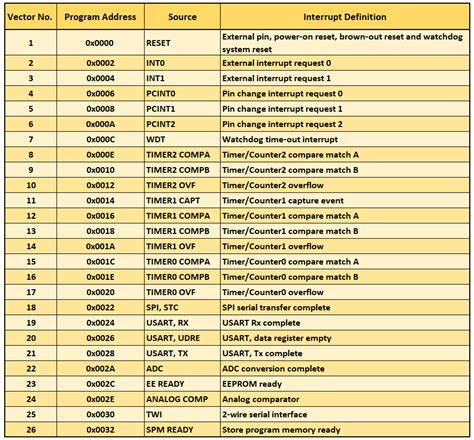 | Vector No. | Program Address | Source | Interrupt Definition |
|---|---|---|---|
| 1 | 0x0000 | RESET | External pin, power-on reset, brown-out reset and watchdog system reset |
| 2 | 0x0002 | INT0 | External interrupt request 0 |
| 3 | 0x0004 | INT1 | External interrupt request 1 |
| 4 | 0x0006 | PCINT0 | Pin change interrupt request 0 |
| 5 | 0x0008 | PCINT1 | Pin change interrupt request 1 |
| 6 | 0x000A | PCINT2 | Pin change interrupt request 2 |
| 7 | 0x000C | WDT | Watchdog time-out interrupt |
| 8 | 0x000E | TIMER2 COMPA | Timer/Counter2 compare match A |
| 9 | 0x0010 | TIMER2 COMPB | Timer/Counter2 compare match B |
| 10 | 0x0012 | TIMER2 OVF | Timer/Counter2 overflow |
| 11 | 0x0014 | TIMER1 CAPT | Timer/Counter1 capture event |
| 12 | 0x0016 | TIMER1 COMPA | Timer/Counter1 compare match A |
| 13 | 0x0018 | TIMER1 COMPB | Timer/Counter1 compare match B |
| 14 | 0x001A | TIMER1 OVF | Timer/Counter1 overflow |
| 15 | 0x001C | TIMER0 COMPA | Timer/Counter0 compare match A |
| 16 | 0x001E | TIMER0 COMPB | Timer/Counter0 compare match B |
| 17 | 0x0020 | TIMER0 OVF | Timer/Counter0 overflow |
| 18 | 0x0022 | SPI, STC | SPI serial transfer complete |
| 19 | 0x0024 | USART, RX | USART Rx complete |
| 20 | 0x0026 | USART, UDRE | USART, data register empty |
| 21 | 0x0028 | USART, TX | USART, Tx complete |
| 22 | 0x002A | ADC | ADC conversion complete |
| 23 | 0x002C | EE READY | EEPROM ready |
| 24 | 0x002E | ANALOG COMP | Analog comparator |
| 25 | 0x0030 | TWI | 2-wire serial interface |
| 26 | 0x0032 | SPM READY | Store program memory ready |